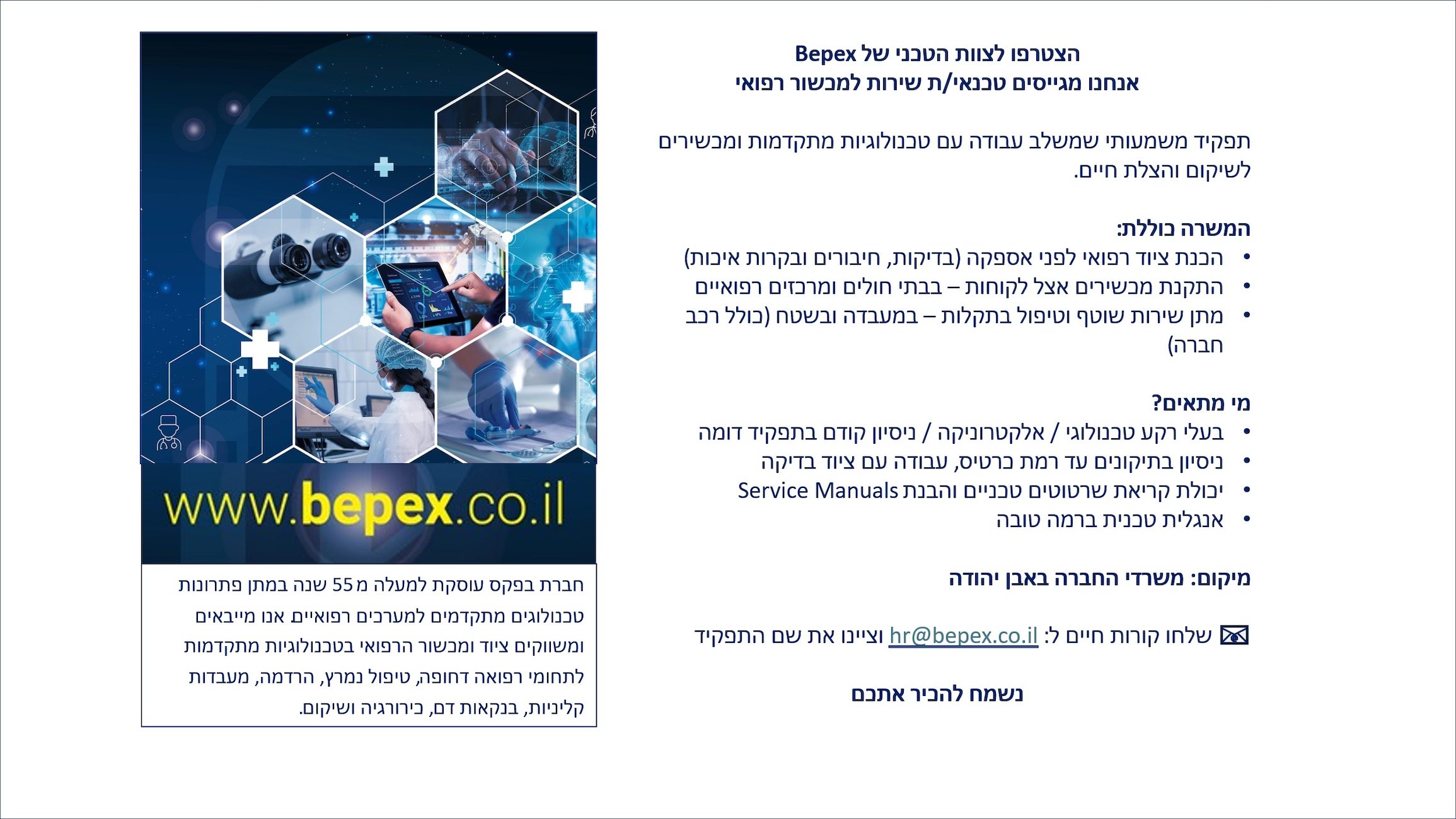 הצטרפו לצוות הטכני של Bepex
אנחנו מגייסים טכנאי/ת שירות למכשור רפואי

תפקיד משמעותי שמשלב עבודה עם טכנולוגיות מתקדמות ומכשירים לשיקום והצלת חיים.

המשרה כוללת:
• הכנת ציוד רפואי לפני אספקה (בדיקות, חיבורים ובקרות איכות)
• התקנת מכשירים אצל לקוחות – בבתי חולים ומרכזים רפואיים
• מתן שירות שוטף וטיפול בתקלות – במעבדה ובשטח (כולל רכב חברה)

מי מתאים?
• בעלי רקע טכנולוגי / אלקטרוניקה / ניסיון קודם בתפקיד דומה
• ניסיון בתיקונים עד רמת כרטיס, עבודה עם ציוד בדיקה
• יכולת קריאת שרטוטים טכניים והבנת Service Manuals
• אנגלית טכנית ברמה טובה

מיקום: משרדי החברה באבן יהודה

שלחו קורות חיים ל: hr@bepex.co.il וציינו את שם התפקיד

נשמח להכיר אתכם

www.bepex.co.il

חברת בפקס עוסקת למעלה מ 55 שנה במתן פתרונות טכנולוגים מתקדמים למערכים רפואיים אנו מייבאים ומשווקים ציוד ומכשור הרפואי בטכנולוגיות מתקדמות לתחומי רפואה דחופה, טיפול נמרץ, הרדמה, מעבדות קליניות, בנקאות דם, כירורגיה ושיקום.